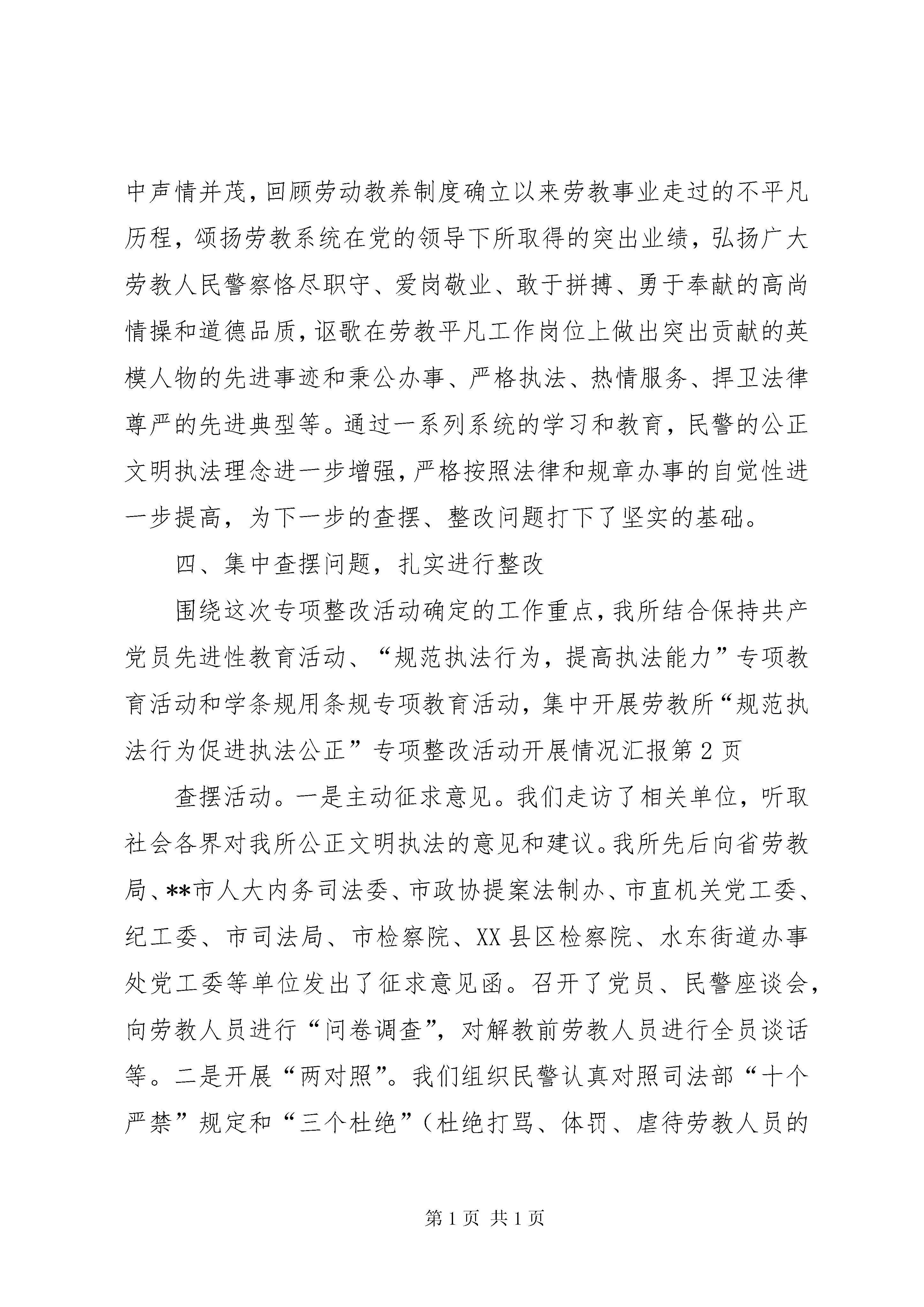 中声情并茂，回顾劳动教养制度确立以来劳教事业走过的不平凡历程，颂扬劳教系统在党的领导下所取得的突出业绩，弘扬广大劳教人民警察恪尽职守、爱岗敬业、敢于拼搏、勇于奉献的高尚情操和道德品质，讴歌在劳教平凡工作岗位上做出突出贡献的英模人物的先进事迹和秉公办事、严格执法、热情服务、捍卫法律尊严的先进典型等。通过一系列系统的学习和教育，民警的公正文明执法理念进一步增强，严格按照法律和规章办事的自觉性进一步提高，为下一步的查摆、整改问题打下了坚实的基础。

四、集中查摆问题，扎实进行整改

围绕这次专项整改活动确定的工作重点，我所结合保持共产党员先进性教育活动、“规范执法行为，提高执法能力”专项教育活动和学条规用条规专项教育活动，集中开展劳教所“规范执法行为促进执法公正”专项整改活动开展情况汇报第2页

查摆活动。一是主动征求意见。我们走访了相关单位，听取社会各界对我所公正文明执法的意见和建议。我所先后向省劳教局、**市人大内务司法委、市政协提案法制办、市直机关党工委、纪工委、市司法局、市检察院、XX县区检察院、水东街道办事处党工委等单位发出了征求意见函。召开了党员、民警座谈会，向劳教人员进行“问卷调查”，对解教前劳教人员进行全员谈话等。二是开展“两对照”。我们组织民警认真对照司法部“十个严禁”规定和“三个杜绝”（杜绝打骂、体罚、虐待劳教人员的

第1页 共1页